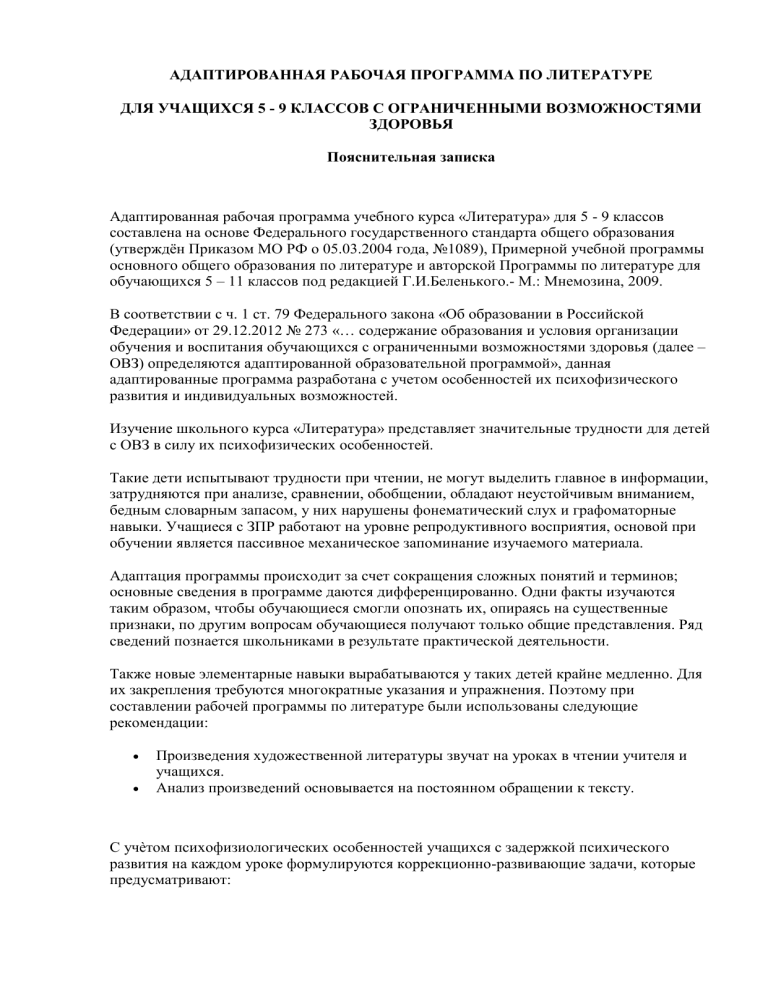 АДАПТИРОВАННАЯ РАБОЧАЯ ПРОГРАММА ПО ЛИТЕРАТУРЕ

ДЛЯ УЧАЩИХСЯ 5 - 9 КЛАССОВ С ОГРАНИЧЕННЫМИ ВОЗМОЖНОСТЯМИ ЗДОРОВЬЯ

Пояснительная записка

Адаптированная рабочая программа учебного курса «Литература» для 5 - 9 классов составлена на основе Федерального государственного стандарта общего образования (утверждён Приказом МО РФ о 05.03.2004 года, №1089), Примерной учебной программы основного общего образования по литературе и авторской Программы по литературе для обучающихся 5 – 11 классов под редакцией Г.И.Беленького.- М.: Мнемозина, 2009.

В соответствии с ч. 1 ст. 79 Федерального закона «Об образовании в Российской Федерации» от 29.12.2012 № 273 «… содержание образования и условия организации обучения и воспитания обучающихся с ограниченными возможностями здоровья (далее – ОВЗ) определяются адаптированной образовательной программой», данная адаптированные программа разработана с учетом особенностей их психофизического развития и индивидуальных возможностей.

Изучение школьного курса «Литература» представляет значительные трудности для детей с ОВЗ в силу их психофизических особенностей.

Такие дети испытывают трудности при чтении, не могут выделить главное в информации, затрудняются при анализе, сравнении, обобщении, обладают неустойчивым вниманием, бедным словарным запасом, у них нарушены фонематический слух и графоматорные навыки. Учащиеся с ЗПР работают на уровне репродуктивного восприятия, основой при обучении является пассивное механическое запоминание изучаемого материала.

Адаптация программы происходит за счет сокращения сложных понятий и терминов; основные сведения в программе даются дифференцированно. Одни факты изучаются таким образом, чтобы обучающиеся смогли опознать их, опираясь на существенные признаки, по другим вопросам обучающиеся получают только общие представления. Ряд сведений познается школьниками в результате практической деятельности.

Также новые элементарные навыки вырабатываются у таких детей крайне медленно. Для их закрепления требуются многократные указания и упражнения. Поэтому при составлении рабочей программы по литературе были использованы следующие рекомендации:

• Произведения художественной литературы звучат на уроках в чтении учителя и учащихся.
• Анализ произведений основывается на постоянном обращении к тексту.

С учётом психофизиологических особенностей учащихся с задержкой психического развития на каждом уроке формулируются коррекционно-развивающие задачи, которые предусматривают: